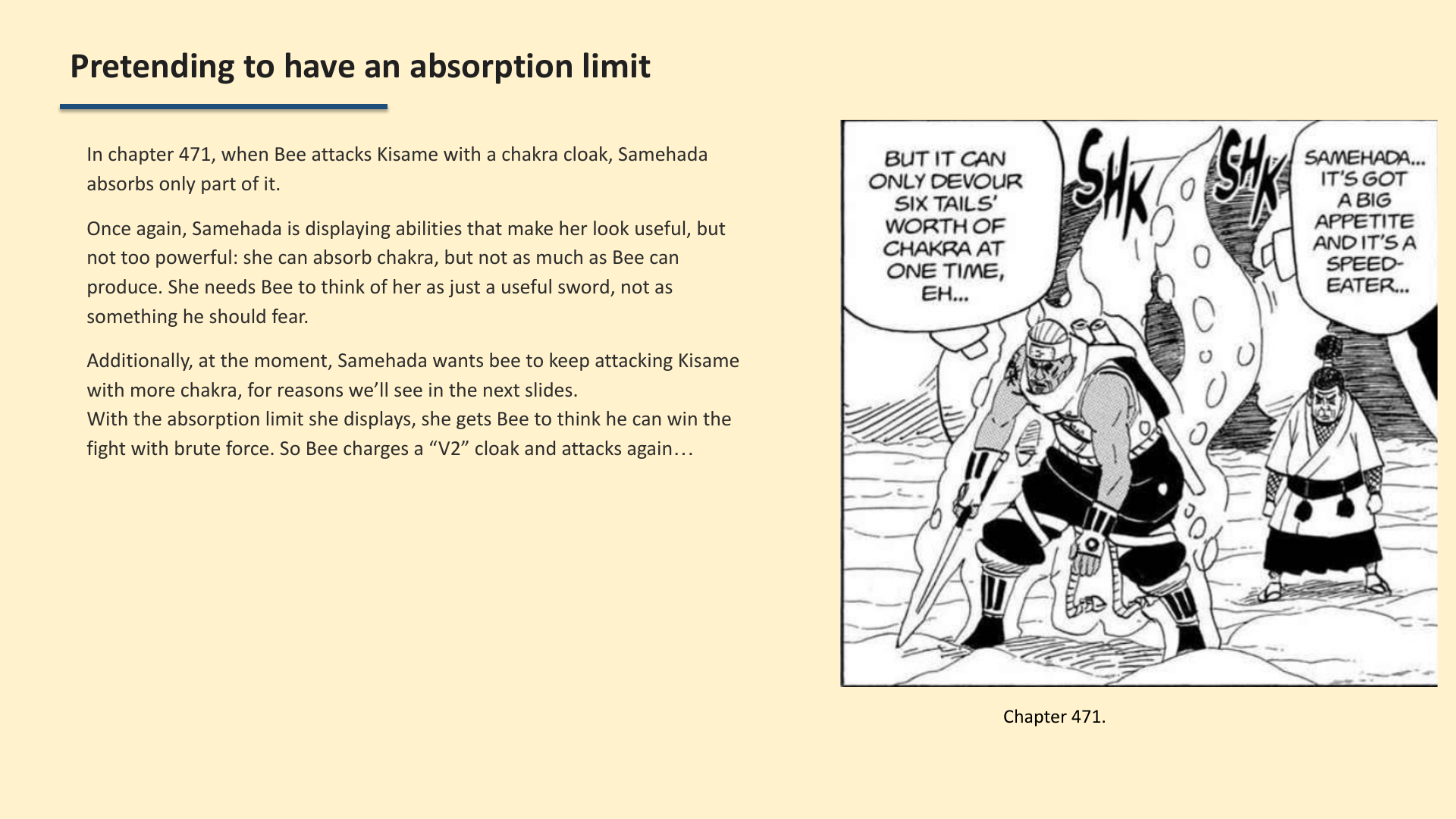 Pretending to have an absorption limit

In chapter 471, when Bee attacks Kisame with a chakra cloak, Samehada absorbs only part of it.

Once again, Samehada is displaying abilities that make her look useful, but not too powerful: she can absorb chakra, but not as much as Bee can produce. She needs Bee to think of her as just a useful sword, not as something he should fear.

Additionally, at the moment, Samehada wants bee to keep attacking Kisame with more chakra, for reasons we'll see in the next slides.
With the absorption limit she displays, she gets Bee to think he can win the fight with brute force. So Bee charges a "V2" cloak and attacks again…

BUT IT CAN ONLY DEVOUR SIX TAILS' WORTH OF CHAKRA AT ONE TIME, EH...

SHK

SHK

SAMEHADA... IT'S GOT A BIG APPETITE AND IT'S A SPEED-EATER...

Chapter 471.